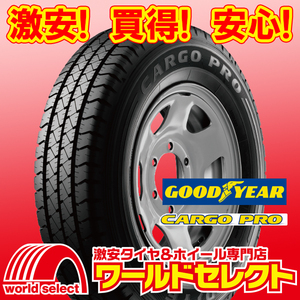 激安! 買得! 安心!

CARGO PRO

GOODYEAR

CARGO PRO

world select

激安タイヤ&ホイール専門店

ワールドセレクト